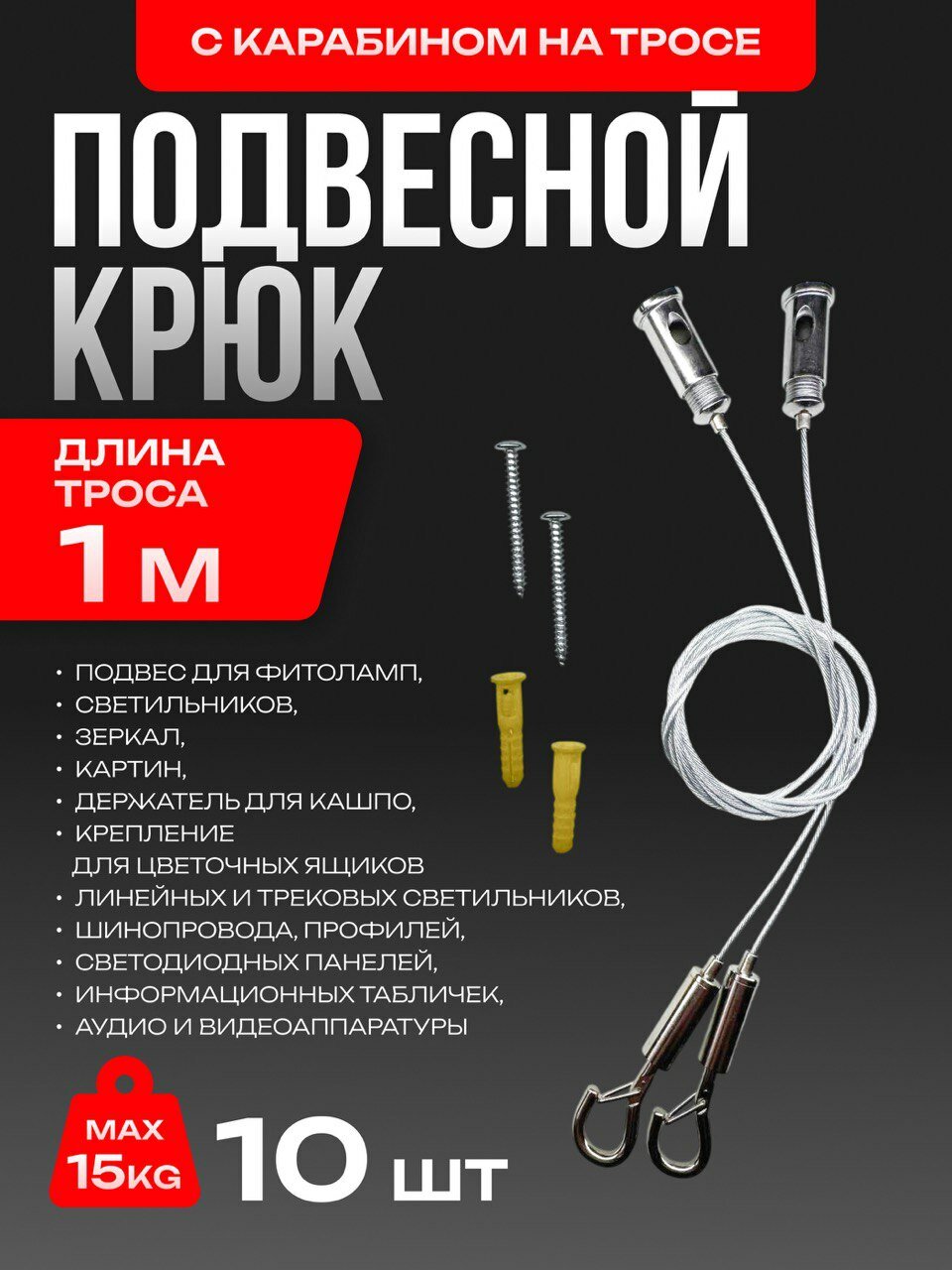 С КАРАБИНОМ НА ТРОСЕ

ПОДВЕСНОЙ КРЮК

ДЛИНА ТРОСА
1 М

• ПОДВЕС ДЛЯ ФИТОЛАМП,
• СВЕТИЛЬНИКОВ,
• ЗЕРКАЛ,
• КАРТИН,
• ДЕРЖАТЕЛЬ ДЛЯ КАШПО,
• КРЕПЛЕНИЕ ДЛЯ ЦВЕТОЧНЫХ ЯЩИКОВ
• ЛИНЕЙНЫХ И ТРЕКОВЫХ СВЕТИЛЬНИКОВ,
• ШИНОПРОВОДА, ПРОФИЛЕЙ,
• СВЕТОДИОДНЫХ ПАНЕЛЕЙ,
• ИНФОРМАЦИОННЫХ ТАБЛИЧЕК,
• АУДИО И ВИДЕОАППАРАТУРЫ

MAX 15KG

10 ШТ